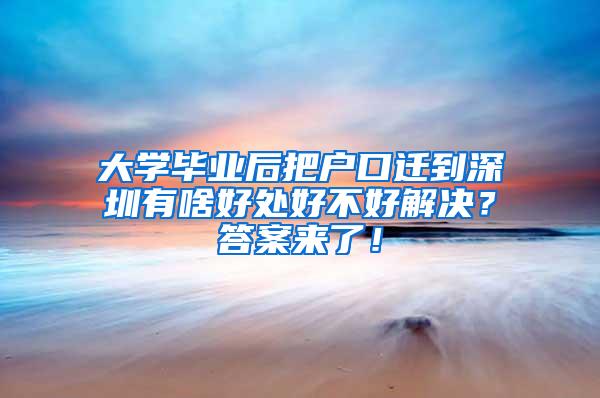 大学毕业后把户口迁到深圳有啥好处好不好解决？答案来了！